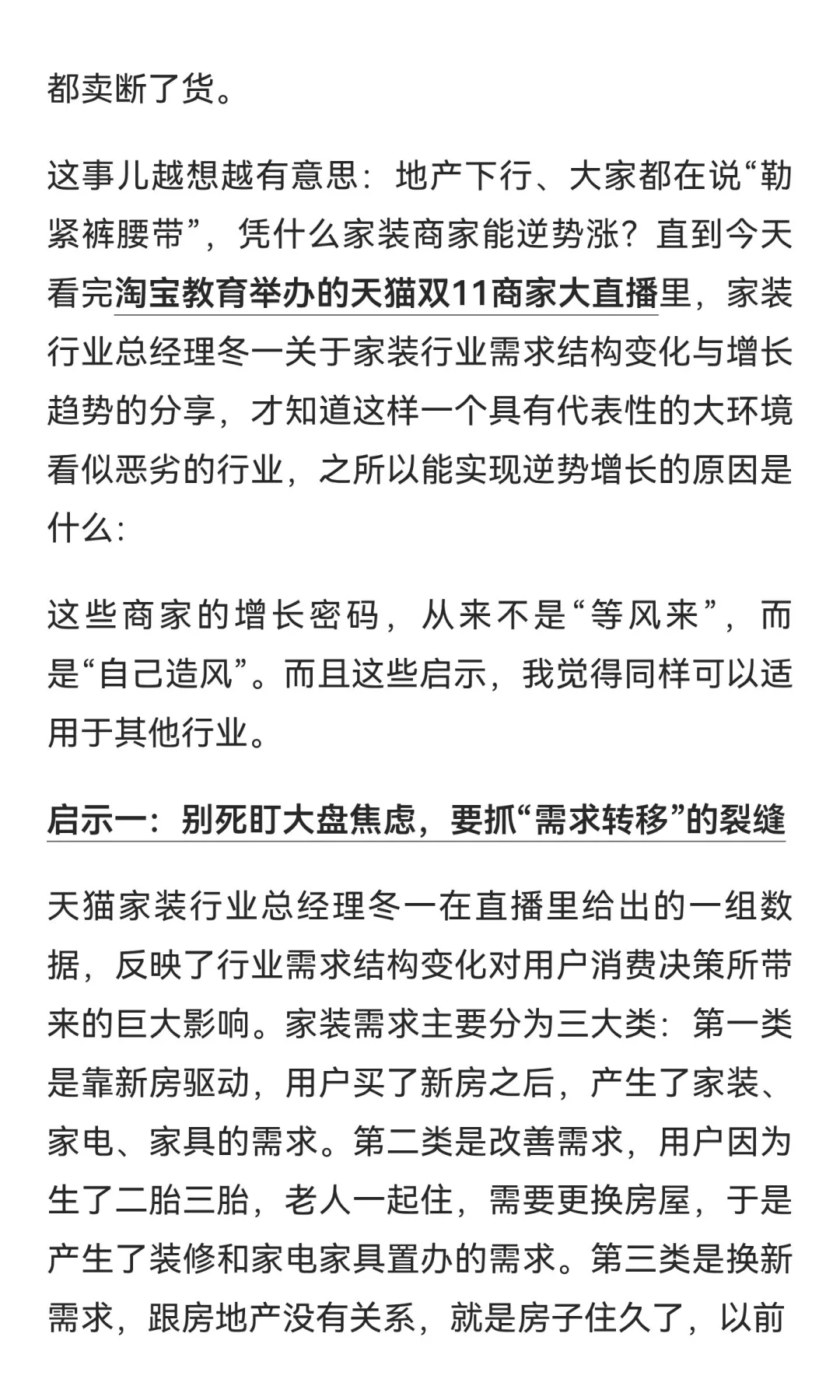 都卖断了货。

这事儿越想越有意思：地产下行、大家都在说“勒紧裤腰带”，凭什么家装商家能逆势涨？直到今天看完淘宝教育举办的天猫双11商家大直播里，家装行业总经理冬一关于家装行业需求结构变化与增长趋势的分享，才知道这样一个具有代表性的大环境看似恶劣的行业，之所以能实现逆势增长的原因是什么：

这些商家的增长密码，从来不是“等风来”，而是“自己造风”。而且这些启示，我觉得同样可以适用于其他行业。

启示一：别死盯大盘焦虑，要抓“需求转移”的裂缝

天猫家装行业总经理冬一在直播里给出的一组数据，反映了行业需求结构变化对用户消费决策所带来的巨大影响。家装需求主要分为三大类：第一类是靠新房驱动，用户买了新房之后，产生了家装、家电、家具的需求。第二类是改善需求，用户因为生了二胎三胎，老人一起住，需要更换房屋，于是产生了装修和家电家具置办的需求。第三类是换新需求，跟房地产没有关系，就是房子住久了，以前